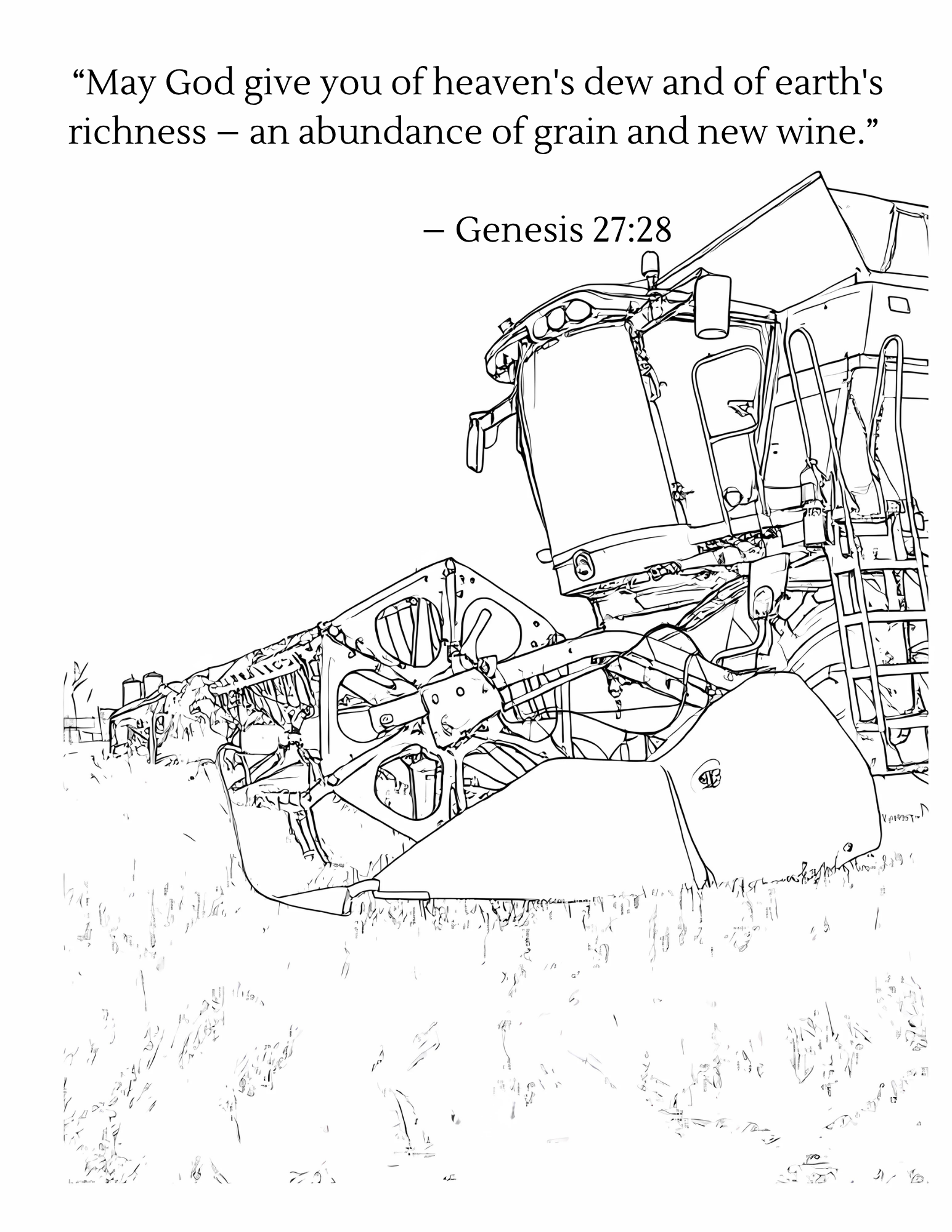 “May God give you of heaven's dew and of earth's richness – an abundance of grain and new wine.”

– Genesis 27:28